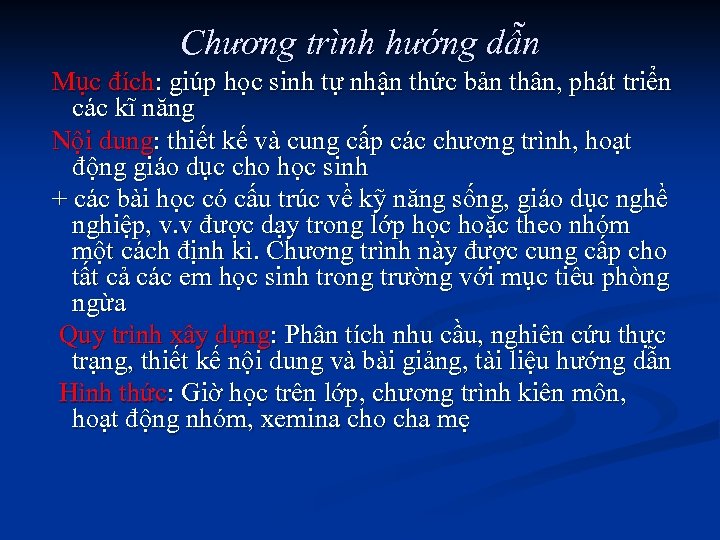 Chương trình hướng dẫn

Mục đích: giúp học sinh tự nhận thức bản thân, phát triển các kĩ năng

Nội dung: thiết kế và cung cấp các chương trình, hoạt động giáo dục cho học sinh

+ các bài học có cấu trúc về kỹ năng sống, giáo dục nghề nghiệp, v.v được dạy trong lớp học hoặc theo nhóm một cách định kì. Chương trình này được cung cấp cho tất cả các em học sinh trong trường với mục tiêu phòng ngừa

Quy trình xây dựng: Phân tích nhu cầu, nghiên cứu thực trạng, thiết kế nội dung và bài giảng, tài liệu hướng dẫn

Hình thức: Giờ học trên lớp, chương trình kiên môn, hoạt động nhóm, xemina cho cha mẹ